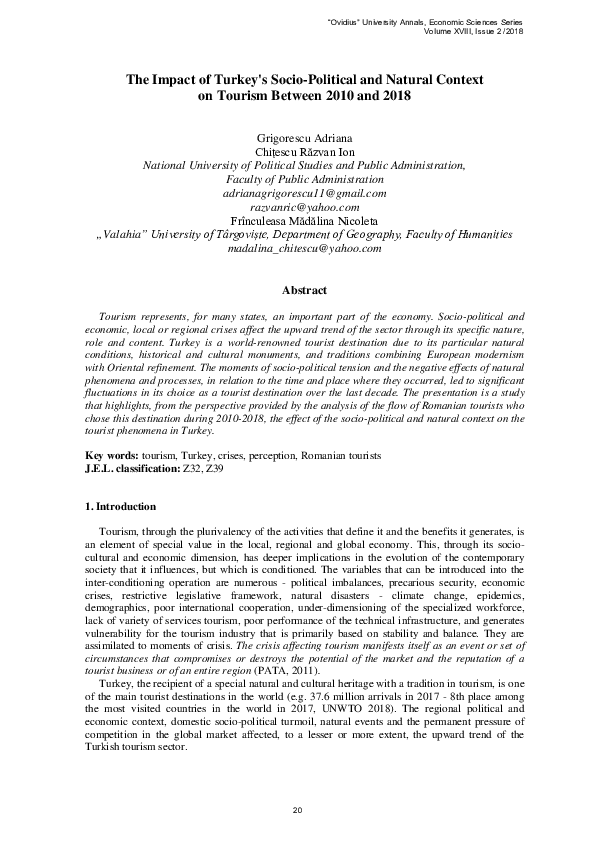 "Ovidius" University Annals, Economic Sciences Series
Volume XVIII, Issue 2 /2018

The Impact of Turkey's Socio-Political and Natural Context on Tourism Between 2010 and 2018

Grigorescu Adriana
Chițescu Răzvan Ion
National University of Political Studies and Public Administration, Faculty of Public Administration
adrianagrigorescu11@gmail.com
razvanric@yahoo.com
Frînculeasa Mădălina Nicoleta
„Valahia" University of Târgoviște, Department of Geography, Faculty of Humanities
madalina_chitescu@yahoo.com

Abstract

Tourism represents, for many states, an important part of the economy. Socio-political and economic, local or regional crises affect the upward trend of the sector through its specific nature, role and content. Turkey is a world-renowned tourist destination due to its particular natural conditions, historical and cultural monuments, and traditions combining European modernism with Oriental refinement. The moments of socio-political tension and the negative effects of natural phenomena and processes, in relation to the time and place where they occurred, led to significant fluctuations in its choice as a tourist destination over the last decade. The presentation is a study that highlights, from the perspective provided by the analysis of the flow of Romanian tourists who chose this destination during 2010-2018, the effect of the socio-political and natural context on the tourist phenomena in Turkey.

Key words: tourism, Turkey, crises, perception, Romanian tourists
J.E.L. classification: Z32, Z39

1. Introduction

Tourism, through the plurivalency of the activities that define it and the benefits it generates, is an element of special value in the local, regional and global economy. This, through its socio-cultural and economic dimension, has deeper implications in the evolution of the contemporary society that it influences, but which is conditioned. The variables that can be introduced into the inter-conditioning operation are numerous - political imbalances, precarious security, economic crises, restrictive legislative framework, natural disasters - climate change, epidemics, demographics, poor international cooperation, under-dimensioning of the specialized workforce, lack of variety of services tourism, poor performance of the technical infrastructure, and generates vulnerability for the tourism industry that is primarily based on stability and balance. They are assimilated to moments of crisis. The crisis affecting tourism manifests itself as an event or set of circumstances that compromises or destroys the potential of the market and the reputation of a tourist business or of an entire region (PATA, 2011).

Turkey, the recipient of a special natural and cultural heritage with a tradition in tourism, is one of the main tourist destinations in the world (e.g. 37.6 million arrivals in 2017 - 8th place among the most visited countries in the world in 2017, UNWTO 2018). The regional political and economic context, domestic socio-political turmoil, natural events and the permanent pressure of competition in the global market affected, to a lesser or more extent, the upward trend of the Turkish tourism sector.

20